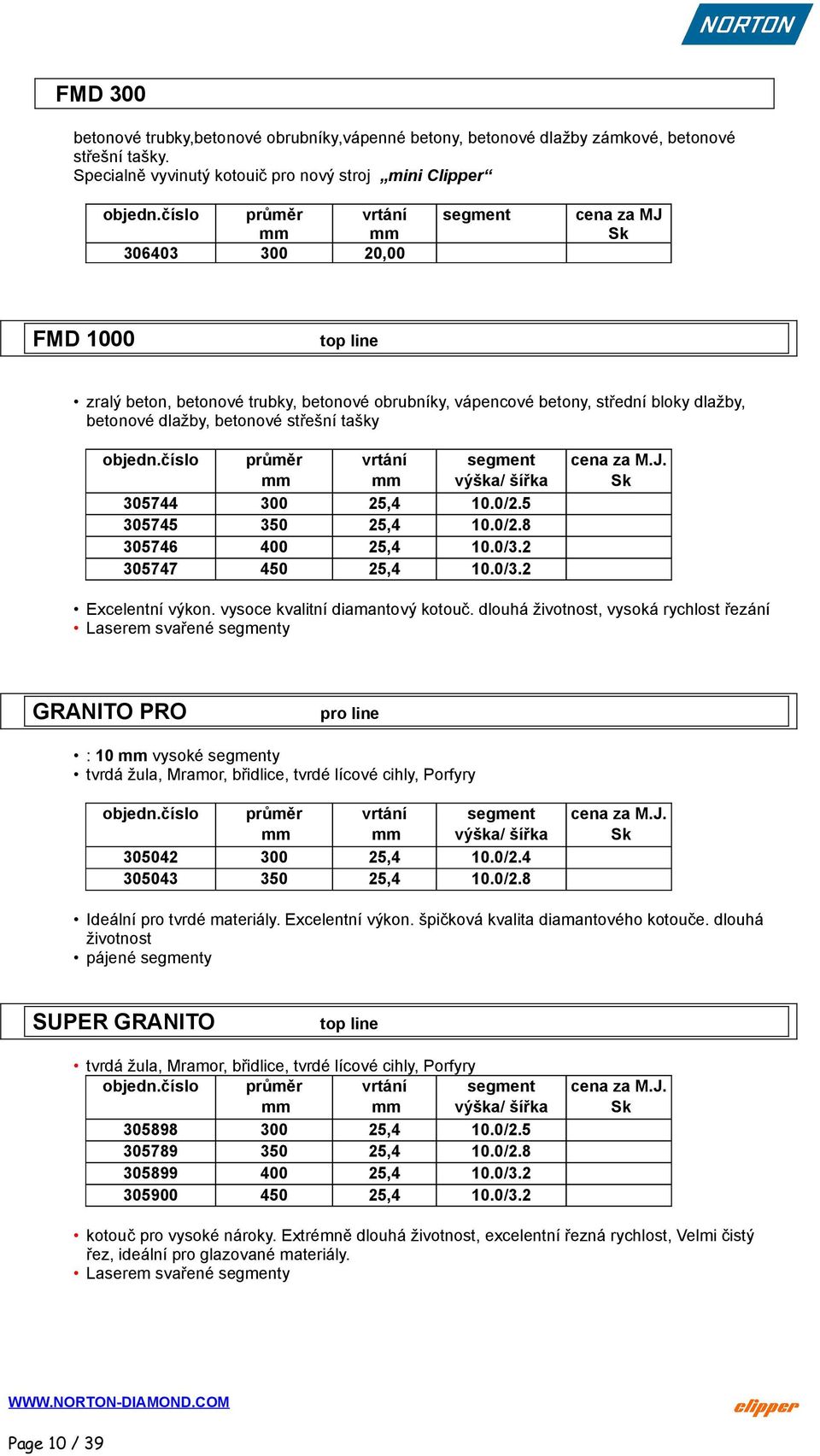 NORTON

FMD 300

betonové trubky,betonové obrubníky,vápenné betony, betonové dlažby zámkové, betonové střešní tašky.
Specialně vyvinutý kotouič pro nový stroj „mini Clipper“

| objedn.číslo | průměr mm | vrtání mm | segment | cena za MJ Sk |
|---|---|---|---|---|
| 306403 | 300 | 20,00 | | |

FMD 1000 top line

• zralý beton, betonové trubky, betonové obrubníky, vápencové betony, střední bloky dlažby, betonové dlažby, betonové střešní tašky

| objedn.číslo | průměr mm | vrtání mm | segment výška/ šířka | cena za M.J. Sk |
|---|---|---|---|---|
| 305744 | 300 | 25,4 | 10.0/2.5 | |
| 305745 | 350 | 25,4 | 10.0/2.8 | |
| 305746 | 400 | 25,4 | 10.0/3.2 | |
| 305747 | 450 | 25,4 | 10.0/3.2 | |

• Excelentní výkon. vysoce kvalitní diamantový kotouč. dlouhá životnost, vysoká rychlost řezání
• Laserem svařené segmenty

GRANITO PRO pro line

• : 10 mm vysoké segmenty
• tvrdá žula, Mramor, břidlice, tvrdé lícové cihly, Porfyry

| objedn.číslo | průměr mm | vrtání mm | segment výška/ šířka | cena za M.J. Sk |
|---|---|---|---|---|
| 305042 | 300 | 25,4 | 10.0/2.4 | |
| 305043 | 350 | 25,4 | 10.0/2.8 | |

• Ideální pro tvrdé materiály. Excelentní výkon. špičková kvalita diamantového kotouče. dlouhá životnost
• pájené segmenty

SUPER GRANITO top line

• tvrdá žula, Mramor, břidlice, tvrdé lícové cihly, Porfyry

| objedn.číslo | průměr mm | vrtání mm | segment výška/ šířka | cena za M.J. Sk |
|---|---|---|---|---|
| 305898 | 300 | 25,4 | 10.0/2.5 | |
| 305789 | 350 | 25,4 | 10.0/2.8 | |
| 305899 | 400 | 25,4 | 10.0/3.2 | |
| 305900 | 450 | 25,4 | 10.0/3.2 | |

• kotouč pro vysoké nároky. Extrémně dlouhá životnost, excelentní řezná rychlost, Velmi čistý řez, ideální pro glazované materiály.
• Laserem svařené segmenty

WWW.NORTON-DIAMOND.COM
clipper

Page 10 / 39